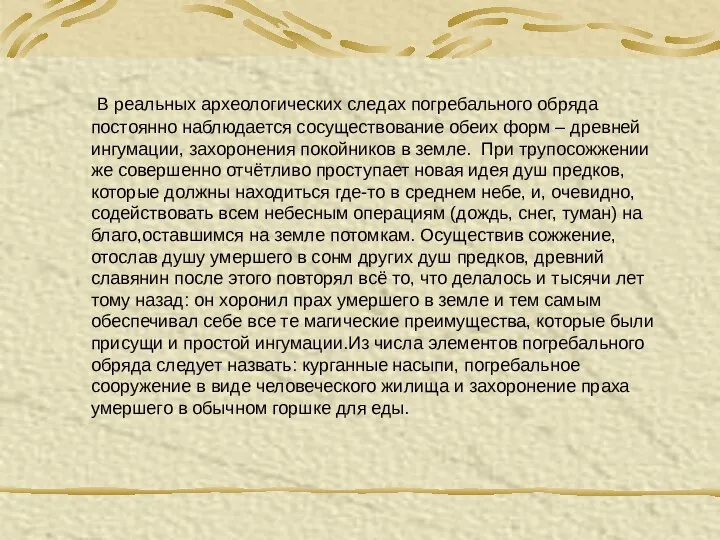 В реальных археологических следах погребального обряда постоянно наблюдается сосуществование обеих форм – древней ингумации, захоронения покойников в земле.  При трупосожжении же совершенно отчётливо проступает новая идея душ предков, которые должны находиться где-то в среднем небе, и, очевидно, содействовать всем небесным операциям (дождь, снег, туман) на благо,оставшимся на земле потомкам. Осуществив сожжение, отослав душу умершего в сонм других душ предков, древний славянин после этого повторял всё то, что делалось и тысячи лет тому назад: он хоронил прах умершего в земле и тем самым обеспечивал себе все те магические преимущества, которые были присущи и простой ингумации.Из числа элементов погребального обряда следует назвать: курганные насыпи, погребальное сооружение в виде человеческого жилища и захоронение праха умершего в обычном горшке для еды.